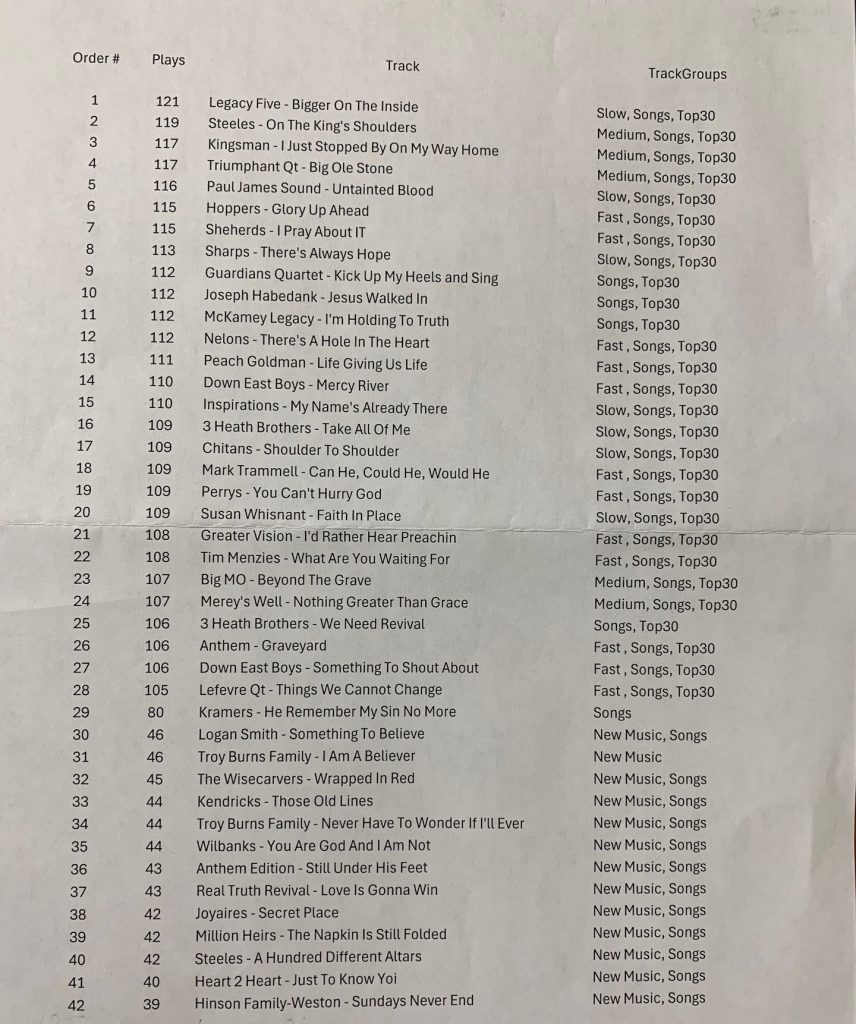 | Order # | Plays | Track | TrackGroups |
|---|---|---|---|
| 1 | 121 | Legacy Five - Bigger On The Inside | Slow, Songs, Top30 |
| 2 | 119 | Steeles - On The King's Shoulders | Medium, Songs, Top30 |
| 3 | 117 | Kingsman - I Just Stopped By On My Way Home | Medium, Songs, Top30 |
| 4 | 117 | Triumphant Qt - Big Ole Stone | Medium, Songs, Top30 |
| 5 | 116 | Paul James Sound - Untainted Blood | Slow, Songs, Top30 |
| 6 | 115 | Hoppers - Glory Up Ahead | Fast , Songs, Top30 |
| 7 | 115 | Sheherds - I Pray About IT | Fast , Songs, Top30 |
| 8 | 113 | Sharps - There's Always Hope | Slow, Songs, Top30 |
| 9 | 112 | Guardians Quartet - Kick Up My Heels and Sing | Songs, Top30 |
| 10 | 112 | Joseph Habedank - Jesus Walked In | Songs, Top30 |
| 11 | 112 | McKamey Legacy - I'm Holding To Truth | Songs, Top30 |
| 12 | 112 | Nelons - There's A Hole In The Heart | Fast , Songs, Top30 |
| 13 | 111 | Peach Goldman - Life Giving Us Life | Fast , Songs, Top30 |
| 14 | 110 | Down East Boys - Mercy River | Fast , Songs, Top30 |
| 15 | 110 | Inspirations - My Name's Already There | Slow, Songs, Top30 |
| 16 | 109 | 3 Heath Brothers - Take All Of Me | Slow, Songs, Top30 |
| 17 | 109 | Chitans - Shoulder To Shoulder | Slow, Songs, Top30 |
| 18 | 109 | Mark Trammell - Can He, Could He, Would He | Fast , Songs, Top30 |
| 19 | 109 | Perrys - You Can't Hurry God | Fast , Songs, Top30 |
| 20 | 109 | Susan Whisnant - Faith In Place | Slow, Songs, Top30 |
| 21 | 108 | Greater Vision - I'd Rather Hear Preachin | Fast , Songs, Top30 |
| 22 | 108 | Tim Menzies - What Are You Waiting For | Fast , Songs, Top30 |
| 23 | 107 | Big MO - Beyond The Grave | Medium, Songs, Top30 |
| 24 | 107 | Merey's Well - Nothing Greater Than Grace | Medium, Songs, Top30 |
| 25 | 106 | 3 Heath Brothers - We Need Revival | Songs, Top30 |
| 26 | 106 | Anthem - Graveyard | Fast , Songs, Top30 |
| 27 | 106 | Down East Boys - Something To Shout About | Fast , Songs, Top30 |
| 28 | 105 | Lefevre Qt - Things We Cannot Change | Fast , Songs, Top30 |
| 29 | 80 | Kramers - He Remember My Sin No More | Songs |
| 30 | 46 | Logan Smith - Something To Believe | New Music, Songs |
| 31 | 46 | Troy Burns Family - I Am A Believer | New Music |
| 32 | 45 | The Wisecarvers - Wrapped In Red | New Music, Songs |
| 33 | 44 | Kendricks - Those Old Lines | New Music, Songs |
| 34 | 44 | Troy Burns Family - Never Have To Wonder If I'll Ever | New Music, Songs |
| 35 | 44 | Wilbanks - You Are God And I Am Not | New Music, Songs |
| 36 | 43 | Anthem Edition - Still Under His Feet | New Music, Songs |
| 37 | 43 | Real Truth Revival - Love Is Gonna Win | New Music, Songs |
| 38 | 42 | Joyaires - Secret Place | New Music, Songs |
| 39 | 42 | Million Heirs - The Napkin Is Still Folded | New Music, Songs |
| 40 | 42 | Steeles - A Hundred Different Altars | New Music, Songs |
| 41 | 40 | Heart 2 Heart - Just To Know Yoi | New Music, Songs |
| 42 | 39 | Hinson Family-Weston - Sundays Never End | New Music, Songs |